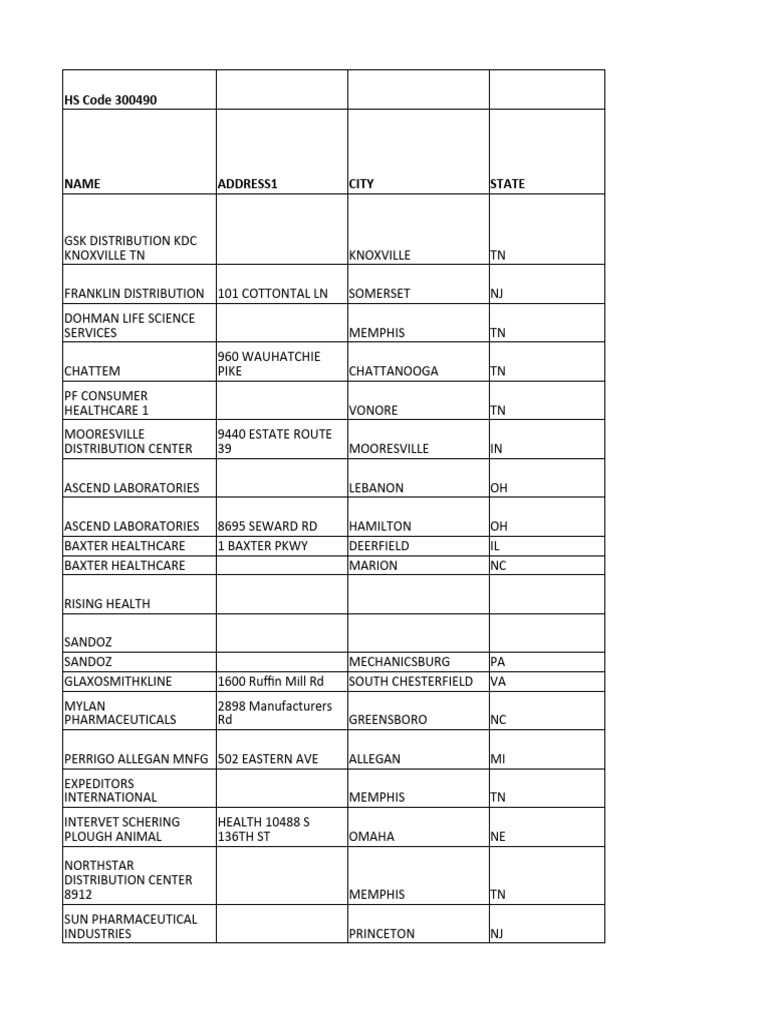 | HS Code 300490 | | | |
|---|---|---|---|
| NAME | ADDRESS1 | CITY | STATE |
| GSK DISTRIBUTION KDC KNOXVILLE TN | | KNOXVILLE | TN |
| FRANKLIN DISTRIBUTION | 101 COTTONTAL LN | SOMERSET | NJ |
| DOHMAN LIFE SCIENCE SERVICES | | MEMPHIS | TN |
| CHATTEM | 960 WAUHATCHIE PIKE | CHATTANOOGA | TN |
| PF CONSUMER HEALTHCARE 1 | | VONORE | TN |
| MOORESVILLE DISTRIBUTION CENTER | 9440 ESTATE ROUTE 39 | MOORESVILLE | IN |
| ASCEND LABORATORIES | | LEBANON | OH |
| ASCEND LABORATORIES | 8695 SEWARD RD | HAMILTON | OH |
| BAXTER HEALTHCARE | 1 BAXTER PKWY | DEERFIELD | IL |
| BAXTER HEALTHCARE | | MARION | NC |
| RISING HEALTH | | | |
| SANDOZ | | | |
| SANDOZ | | MECHANICSBURG | PA |
| GLAXOSMITHKLINE | 1600 Ruffin Mill Rd | SOUTH CHESTERFIELD | VA |
| MYLAN PHARMACEUTICALS | 2898 Manufacturers Rd | GREENSBORO | NC |
| PERRIGO ALLEGAN MNFG | 502 EASTERN AVE | ALLEGAN | MI |
| EXPEDITORS INTERNATIONAL | | MEMPHIS | TN |
| INTERVET SCHERING PLOUGH ANIMAL | HEALTH 10488 S 136TH ST | OMAHA | NE |
| NORTHSTAR DISTRIBUTION CENTER 8912 | | MEMPHIS | TN |
| SUN PHARMACEUTICAL INDUSTRIES | | PRINCETON | NJ |